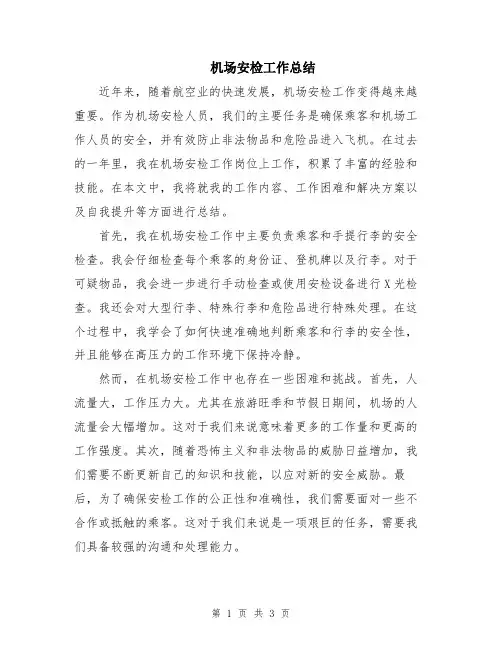 机场安检工作总结

近年来，随着航空业的快速发展，机场安检工作变得越来越重要。作为机场安检人员，我们的主要任务是确保乘客和机场工作人员的安全，并有效防止非法物品和危险品进入飞机。在过去的一年里，我在机场安检工作岗位上工作，积累了丰富的经验和技能。在本文中，我将就我的工作内容、工作困难和解决方案以及自我提升等方面进行总结。

首先，我在机场安检工作中主要负责乘客和手提行李的安全检查。我会仔细检查每个乘客的身份证、登机牌以及行李。对于可疑物品，我会进一步进行手动检查或使用安检设备进行X光检查。我还会对大型行李、特殊行李和危险品进行特殊处理。在这个过程中，我学会了如何快速准确地判断乘客和行李的安全性，并且能够在高压力的工作环境下保持冷静。

然而，在机场安检工作中也存在一些困难和挑战。首先，人流量大，工作压力大。尤其在旅游旺季和节假日期间，机场的人流量会大幅增加。这对于我们来说意味着更多的工作量和更高的工作强度。其次，随着恐怖主义和非法物品的威胁日益增加，我们需要不断更新自己的知识和技能，以应对新的安全威胁。最后，为了确保安检工作的公正性和准确性，我们需要面对一些不合作或抵触的乘客。这对于我们来说是一项艰巨的任务，需要我们具备较强的沟通和处理能力。

第 1 页 共 3 页